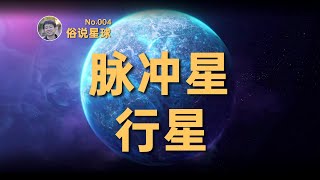 No.004
俗说星球

脉冲星
行星